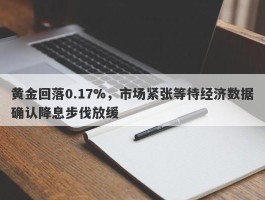 黄金回落0.17%，市场紧张等待经济数据确认降息步伐放缓